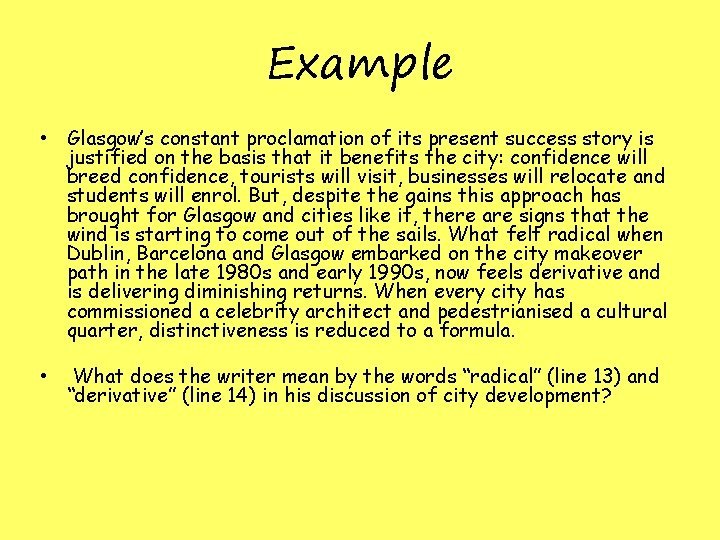 Example

• Glasgow's constant proclamation of its present success story is justified on the basis that it benefits the city: confidence will breed confidence, tourists will visit, businesses will relocate and students will enrol. But, despite the gains this approach has brought for Glasgow and cities like it, there are signs that the wind is starting to come out of the sails. What felt radical when Dublin, Barcelona and Glasgow embarked on the city makeover path in the late 1980s and early 1990s, now feels derivative and is delivering diminishing returns. When every city has commissioned a celebrity architect and pedestrianised a cultural quarter, distinctiveness is reduced to a formula.

• What does the writer mean by the words "radical" (line 13) and "derivative" (line 14) in his discussion of city development?